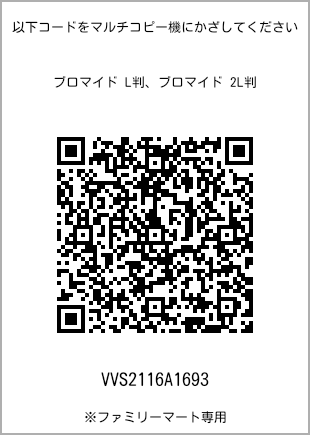 以下コードをマルチコピー機にかざしてください

ブロマイド L判、ブロマイド 2L判

VVS2116A1693

※ファミリーマート専用